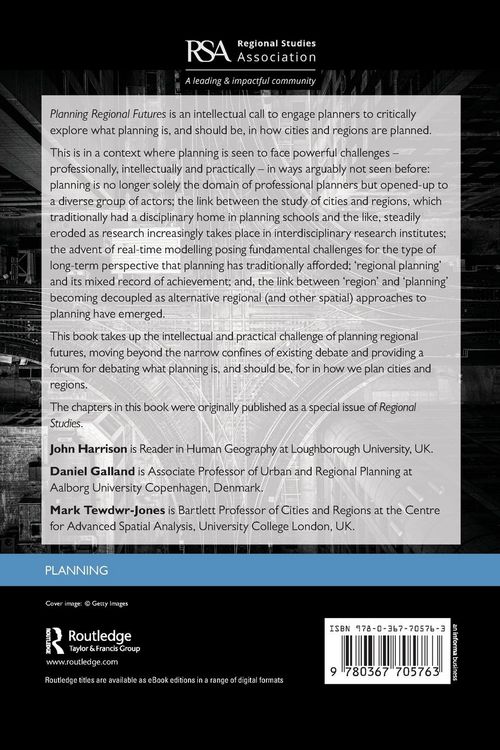 RSA Regional Studies Association

A leading & impactful community

Planning Regional Futures is an intellectual call to engage planners to critically explore what planning is, and should be, in how cities and regions are planned.

This is in a context where planning is seen to face powerful challenges – professionally, intellectually and practically – in ways arguably not seen before: planning is no longer solely the domain of professional planners but opened-up to a diverse group of actors; the link between the study of cities and regions, which traditionally had a disciplinary home in planning schools and the like, steadily eroded as research increasingly takes place in interdisciplinary research institutes; the advent of real-time modelling posing fundamental challenges for the type of long-term perspective that planning has traditionally afforded; 'regional planning' and its mixed record of achievement; and, the link between 'region' and 'planning' becoming decoupled as alternative regional (and other spatial) approaches to planning have emerged.

This book takes up the intellectual and practical challenge of planning regional futures, moving beyond the narrow confines of existing debate and providing a forum for debating what planning is, and should be, for in how we plan cities and regions.

The chapters in this book were originally published as a special issue of Regional Studies.

John Harrison is Reader in Human Geography at Loughborough University, UK.

Daniel Galland is Associate Professor of Urban and Regional Planning at Aalborg University Copenhagen, Denmark.

Mark Tewdwr-Jones is Bartlett Professor of Cities and Regions at the Centre for Advanced Spatial Analysis, University College London, UK.

PLANNING

Cover image: © Getty Images

Routledge
Taylor & Francis Group
www.routledge.com

Routledge titles are available as eBook editions in a range of digital formats

ISBN 978-0-367-70576-3

9 780367 705763

an informa business